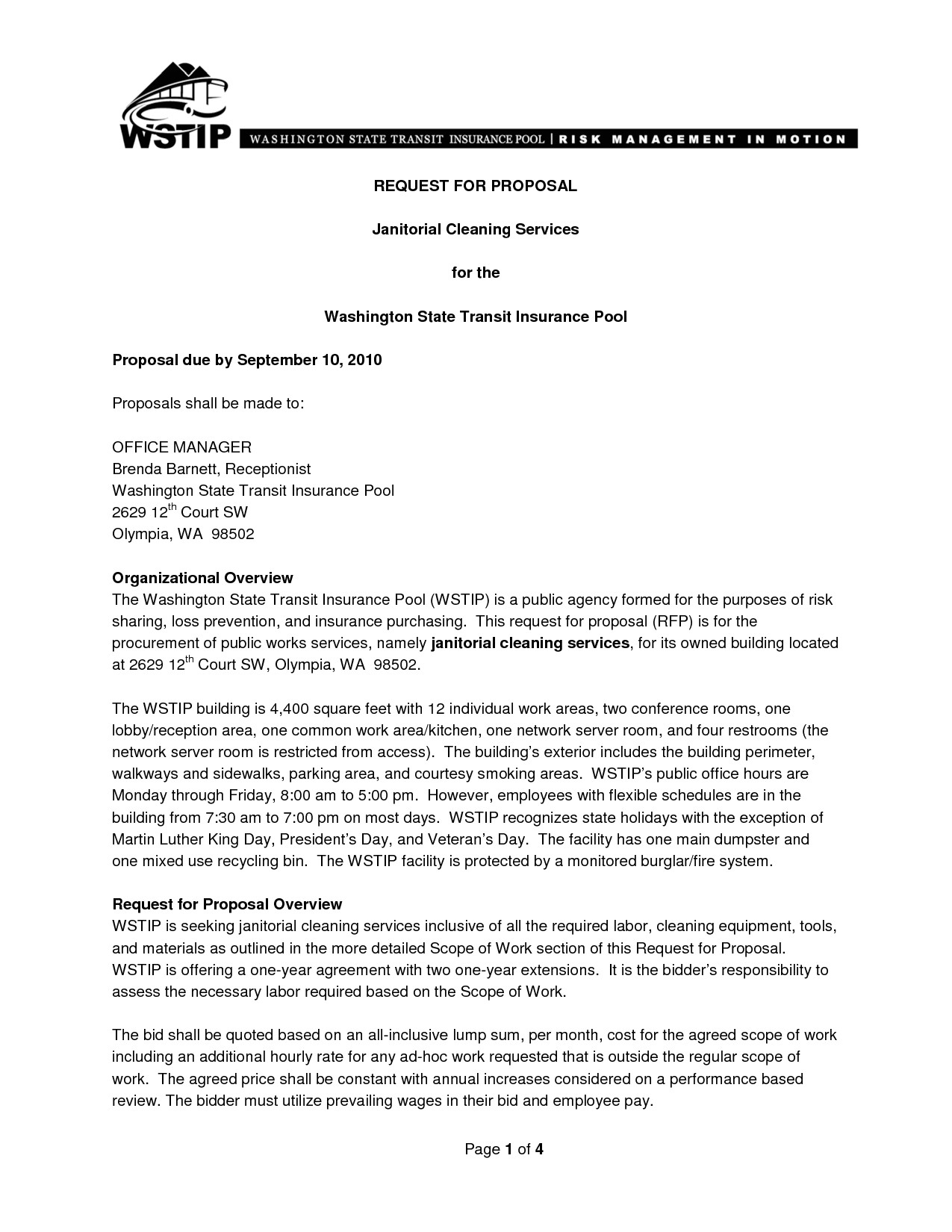 WSTIP WASHINGTON STATE TRANSIT INSURANCE POOL | RISK MANAGEMENT IN MOTION

REQUEST FOR PROPOSAL

Janitorial Cleaning Services

for the

Washington State Transit Insurance Pool

Proposal due by September 10, 2010

Proposals shall be made to:

OFFICE MANAGER
Brenda Barnett, Receptionist
Washington State Transit Insurance Pool
2629 12$^{th}$ Court SW
Olympia, WA 98502

Organizational Overview
The Washington State Transit Insurance Pool (WSTIP) is a public agency formed for the purposes of risk sharing, loss prevention, and insurance purchasing. This request for proposal (RFP) is for the procurement of public works services, namely janitorial cleaning services, for its owned building located at 2629 12$^{th}$ Court SW, Olympia, WA 98502.

The WSTIP building is 4,400 square feet with 12 individual work areas, two conference rooms, one lobby/reception area, one common work area/kitchen, one network server room, and four restrooms (the network server room is restricted from access). The building's exterior includes the building perimeter, walkways and sidewalks, parking area, and courtesy smoking areas. WSTIP's public office hours are Monday through Friday, 8:00 am to 5:00 pm. However, employees with flexible schedules are in the building from 7:30 am to 7:00 pm on most days. WSTIP recognizes state holidays with the exception of Martin Luther King Day, President's Day, and Veteran's Day. The facility has one main dumpster and one mixed use recycling bin. The WSTIP facility is protected by a monitored burglar/fire system.

Request for Proposal Overview
WSTIP is seeking janitorial cleaning services inclusive of all the required labor, cleaning equipment, tools, and materials as outlined in the more detailed Scope of Work section of this Request for Proposal. WSTIP is offering a one-year agreement with two one-year extensions. It is the bidder's responsibility to assess the necessary labor required based on the Scope of Work.

The bid shall be quoted based on an all-inclusive lump sum, per month, cost for the agreed scope of work including an additional hourly rate for any ad-hoc work requested that is outside the regular scope of work. The agreed price shall be constant with annual increases considered on a performance based review. The bidder must utilize prevailing wages in their bid and employee pay.

Page 1 of 4